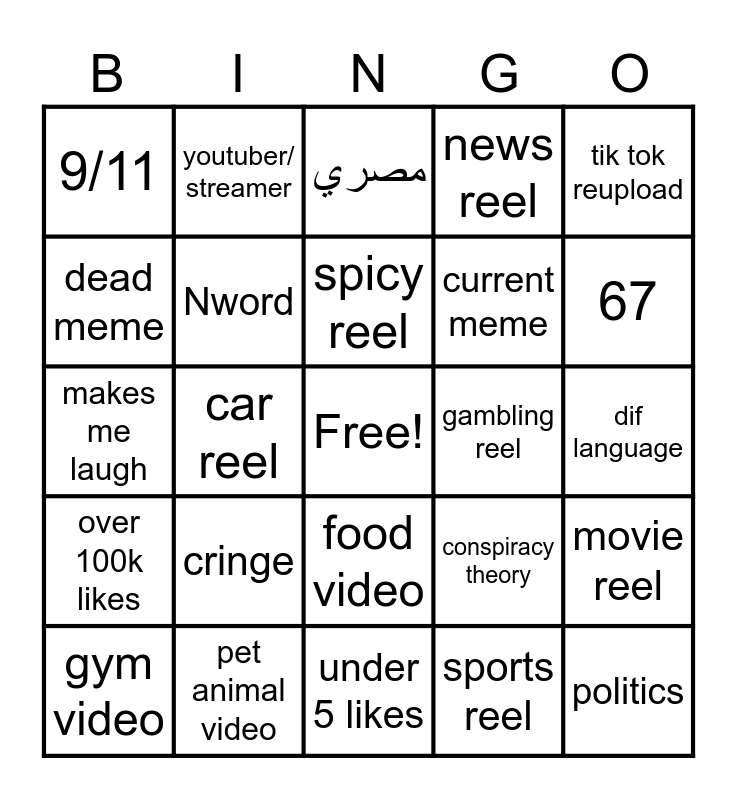 | B | I | N | G | O |
|---|---|---|---|---|
| 9/11 | youtuber/ streamer | مصري | news reel | tik tok reupload |
| dead meme | Nword | spicy reel | current meme | 67 |
| makes me laugh | car reel | Free! | gambling reel | dif language |
| over 100k likes | cringe | food video | conspiracy theory | movie reel |
| gym video | pet animal video | under 5 likes | sports reel | politics |